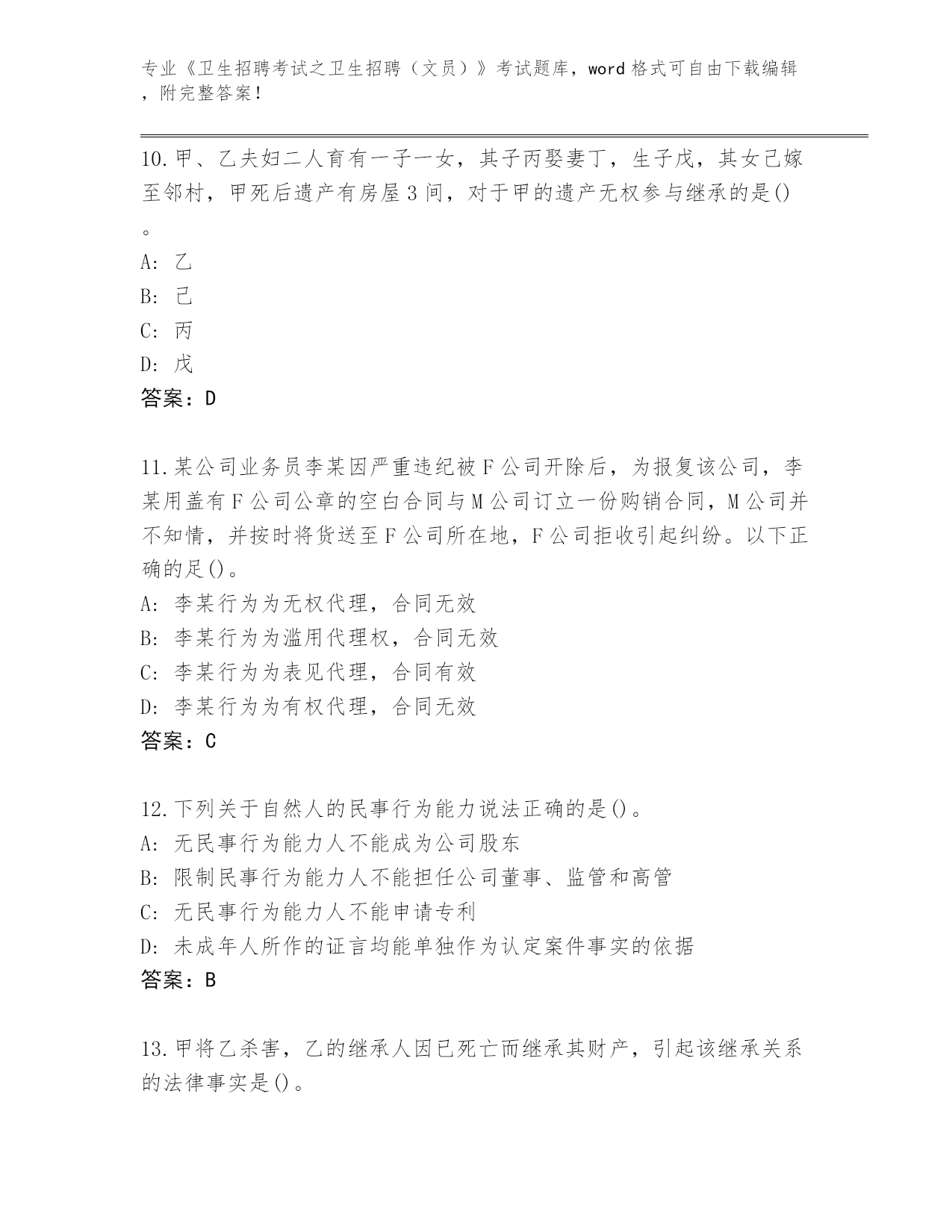 专业《卫生招聘考试之卫生招聘（文员）》考试题库，word 格式可自由下载编辑，附完整答案！

10.甲、乙夫妇二人育有一子一女，其子丙娶妻丁，生子戊，其女己嫁至邻村，甲死后遗产有房屋 3 间，对于甲的遗产无权参与继承的是()。

A: 乙

B: 己

C: 丙

D: 戊

答案：D

11.某公司业务员李某因严重违纪被 F 公司开除后，为报复该公司，李某用盖有 F 公司公章的空白合同与 M 公司订立一份购销合同，M 公司并不知情，并按时将货送至 F 公司所在地，F 公司拒收引起纠纷。以下正确的足()。

A: 李某行为为无权代理，合同无效

B: 李某行为为滥用代理权，合同无效

C: 李某行为为表见代理，合同有效

D: 李某行为为有权代理，合同无效

答案：C

12.下列关于自然人的民事行为能力说法正确的是()。

A: 无民事行为能力人不能成为公司股东

B: 限制民事行为能力人不能担任公司董事、监管和高管

C: 无民事行为能力人不能申请专利

D: 未成年人所作的证言均能单独作为认定案件事实的依据

答案：B

13.甲将乙杀害，乙的继承人因已死亡而继承其财产，引起该继承关系的法律事实是()。